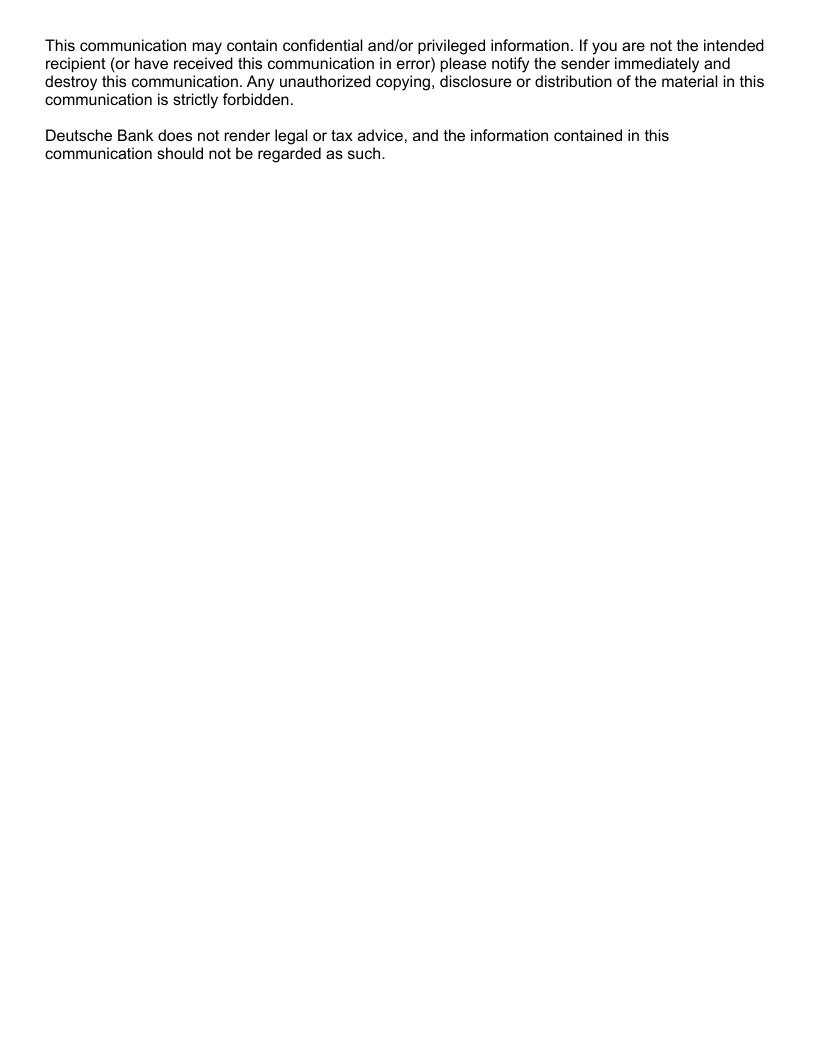 This communication may contain confidential and/or privileged information. If you are not the intended recipient (or have received this communication in error) please notify the sender immediately and destroy this communication. Any unauthorized copying, disclosure or distribution of the material in this communication is strictly forbidden.

Deutsche Bank does not render legal or tax advice, and the information contained in this communication should not be regarded as such.